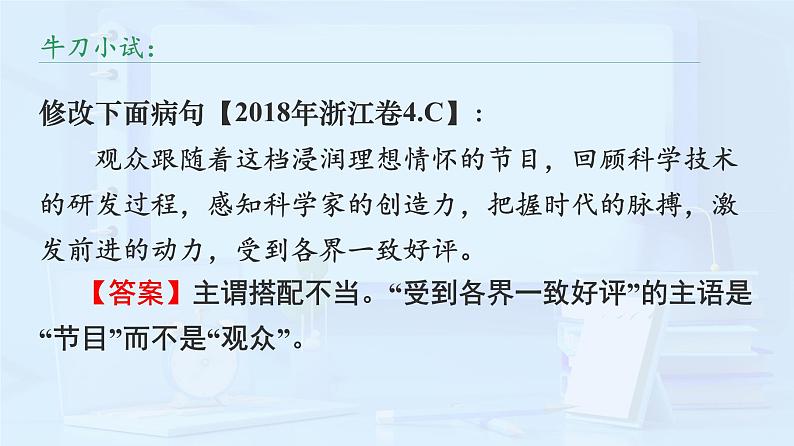 牛刀小试：

修改下面病句【2018年浙江卷4.C】：

观众跟随着这档浸润理想情怀的节目，回顾科学技术的研发过程，感知科学家的创造力，把握时代的脉搏，激发前进的动力，受到各界一致好评。

【答案】主谓搭配不当。“受到各界一致好评”的主语是“节目”而不是“观众”。